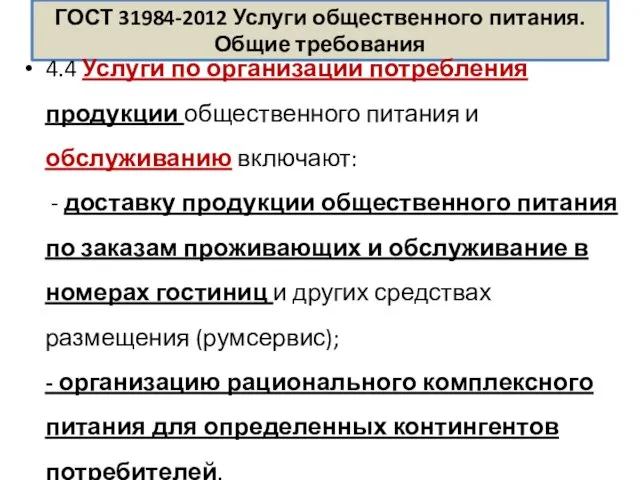 ГОСТ 31984-2012 Услуги общественного питания. Общие требования

• 4.4 Услуги по организации потребления продукции общественного питания и обслуживанию включают:
- доставку продукции общественного питания по заказам проживающих и обслуживание в номерах гостиниц и других средствах размещения (румсервис);
- организацию рационального комплексного питания для определенных контингентов потребителей.